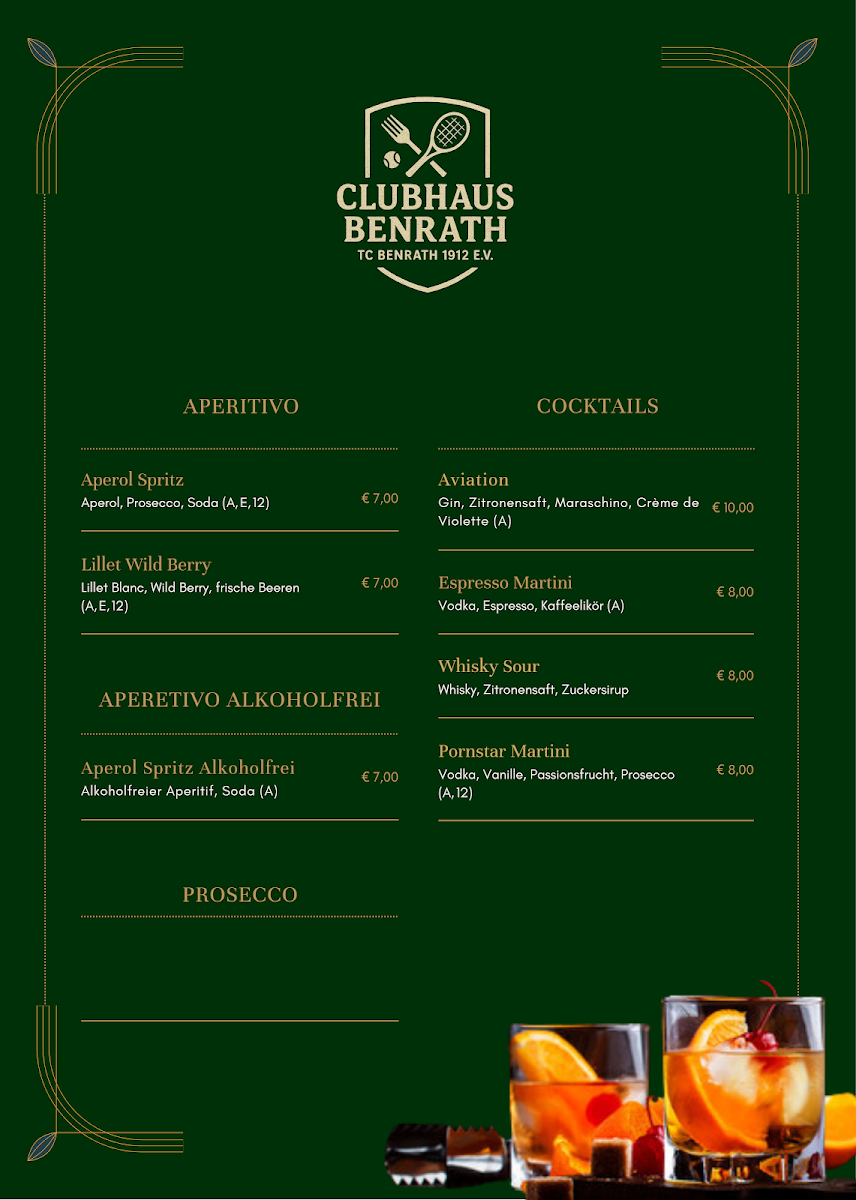 CLUBHAUS
BENRATH
TC BENRATH 1912 E.V.

APERITIVO

Aperol Spritz
Aperol, Prosecco, Soda (A,E,12)
€ 7,00

Lillet Wild Berry
Lillet Blanc, Wild Berry, frische Beeren (A,E,12)
€ 7,00

APERETIVO ALKOHOLFREI

Aperol Spritz Alkoholfrei
Alkoholfreier Aperitif, Soda (A)
€ 7,00

PROSECCO

COCKTAILS

Aviation
Gin, Zitronensaft, Maraschino, Crème de Violette (A)
€ 10,00

Espresso Martini
Vodka, Espresso, Kaffeelikör (A)
€ 8,00

Whisky Sour
Whisky, Zitronensaft, Zuckersirup
€ 8,00

Pornstar Martini
Vodka, Vanille, Passionsfrucht, Prosecco (A,12)
€ 8,00